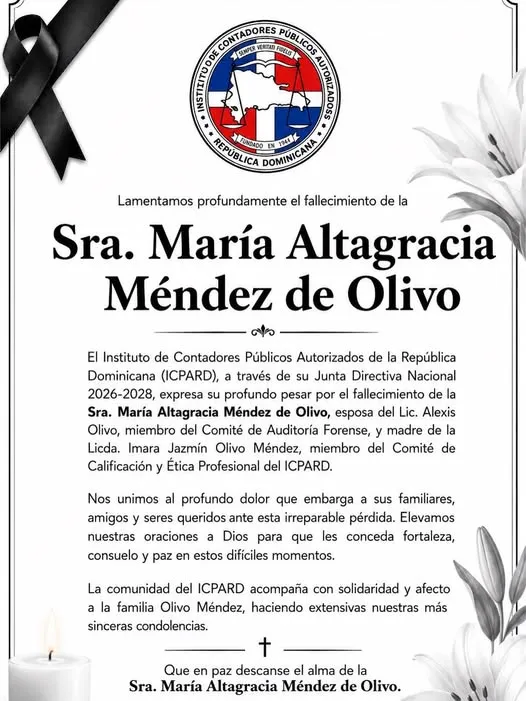 INSTITUTO DE CONTADORES PÚBLICOS AUTORIZADOS
SEMPER VERITATI FIDELIS
FUNDADO EN 1944
REPÚBLICA DOMINICANA

Lamentamos profundamente el fallecimiento de la

Sra. María Altagracia Méndez de Olivo

El Instituto de Contadores Públicos Autorizados de la República Dominicana (ICPARD), a través de su Junta Directiva Nacional 2026-2028, expresa su profundo pesar por el fallecimiento de la Sra. María Altagracia Méndez de Olivo, esposa del Lic. Alexis Olivo, miembro del Comité de Auditoría Forense, y madre de la Licda. Imara Jazmín Olivo Méndez, miembro del Comité de Calificación y Ética Profesional del ICPARD.

Nos unimos al profundo dolor que embarga a sus familiares, amigos y seres queridos ante esta irreparable pérdida. Elevamos nuestras oraciones a Dios para que les conceda fortaleza, consuelo y paz en estos difíciles momentos.

La comunidad del ICPARD acompaña con solidaridad y afecto a la familia Olivo Méndez, haciendo extensivas nuestras más sinceras condolencias.

Que en paz descanse el alma de la
Sra. María Altagracia Méndez de Olivo.